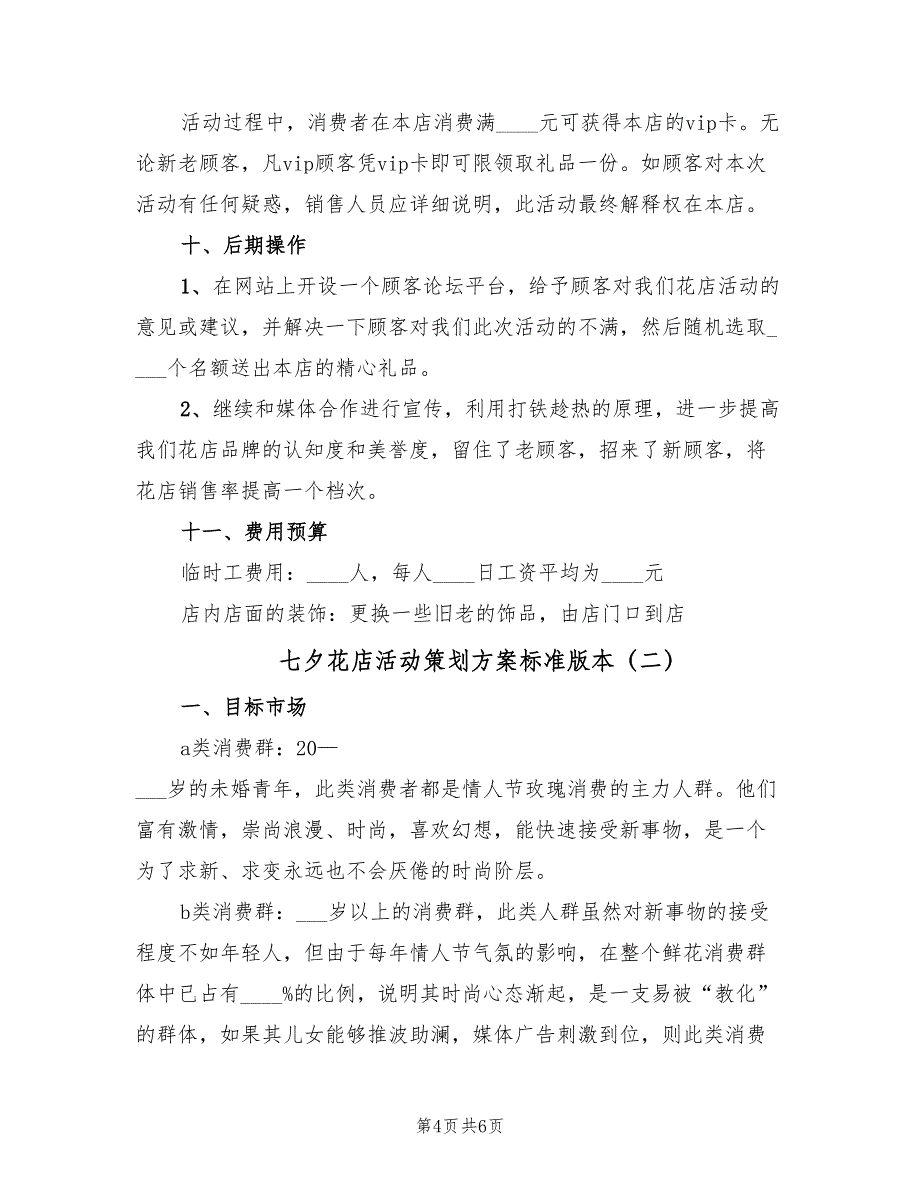 活动过程中，消费者在本店消费满____元可获得本店的vip卡。无论新老顾客，凡vip顾客凭vip卡即可限领取礼品一份。如顾客对本次活动有任何疑惑，销售人员应详细说明，此活动最终解释权在本店。

十、后期操作

1、在网站上开设一个顾客论坛平台，给予顾客对我们花店活动的意见或建议，并解决一下顾客对我们此次活动的不满，然后随机选取____个名额送出本店的精心礼品。

2、继续和媒体合作进行宣传，利用打铁趁热的原理，进一步提高我们花店品牌的认知度和美誉度，留住了老顾客，招来了新顾客，将花店销售率提高一个档次。

十一、费用预算

临时工费用：____人，每人____日工资平均为____元

店内店面的装饰：更换一些旧老的饰品，由店门口到店

七夕花店活动策划方案标准版本（二）

一、目标市场

a类消费群：20—

___岁的未婚青年，此类消费者都是情人节玫瑰消费的主力人群。他们富有激情，崇尚浪漫、时尚，喜欢幻想，能快速接受新事物，是一个为了求新、求变永远也不会厌倦的时尚阶层。

b类消费群：___岁以上的消费群，此类人群虽然对新事物的接受程度不如年轻人，但由于每年情人节气氛的影响，在整个鲜花消费群体中已占有____%的比例，说明其时尚心态渐起，是一支易被“教化”的群体，如果其儿女能够推波助澜，媒体广告刺激到位，则此类消费

第4页 共6页